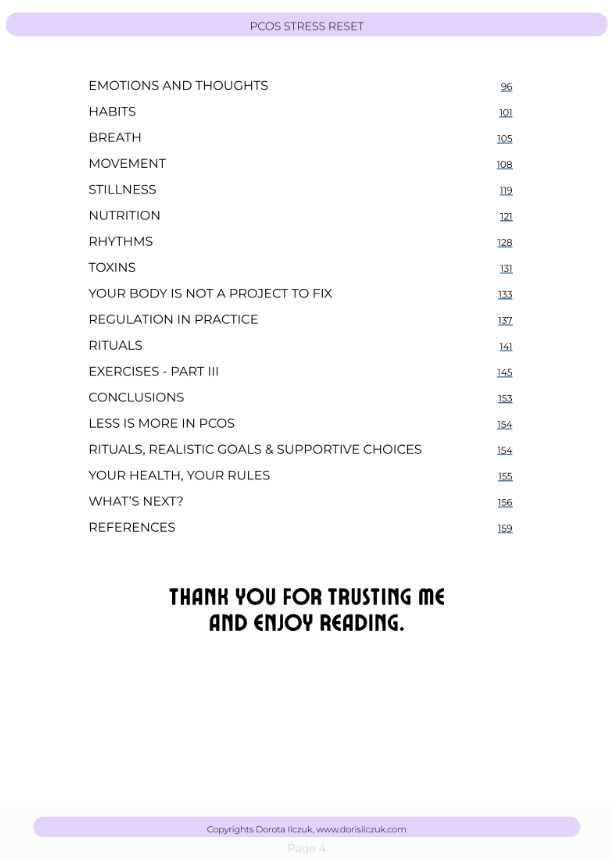 PCOS STRESS RESET

| | |
|---|---|
| EMOTIONS AND THOUGHTS | 96 |
| HABITS | 101 |
| BREATH | 105 |
| MOVEMENT | 108 |
| STILLNESS | 119 |
| NUTRITION | 121 |
| RHYTHMS | 128 |
| TOXINS | 131 |
| YOUR BODY IS NOT A PROJECT TO FIX | 133 |
| REGULATION IN PRACTICE | 137 |
| RITUALS | 141 |
| EXERCISES - PART III | 145 |
| CONCLUSIONS | 153 |
| LESS IS MORE IN PCOS | 154 |
| RITUALS, REALISTIC GOALS & SUPPORTIVE CHOICES | 154 |
| YOUR HEALTH, YOUR RULES | 155 |
| WHAT'S NEXT? | 156 |
| REFERENCES | 159 |

THANK YOU FOR TRUSTING ME AND ENJOY READING.

Copyrights Dorota Ilczuk, www.dorisilczuk.com

Page 4